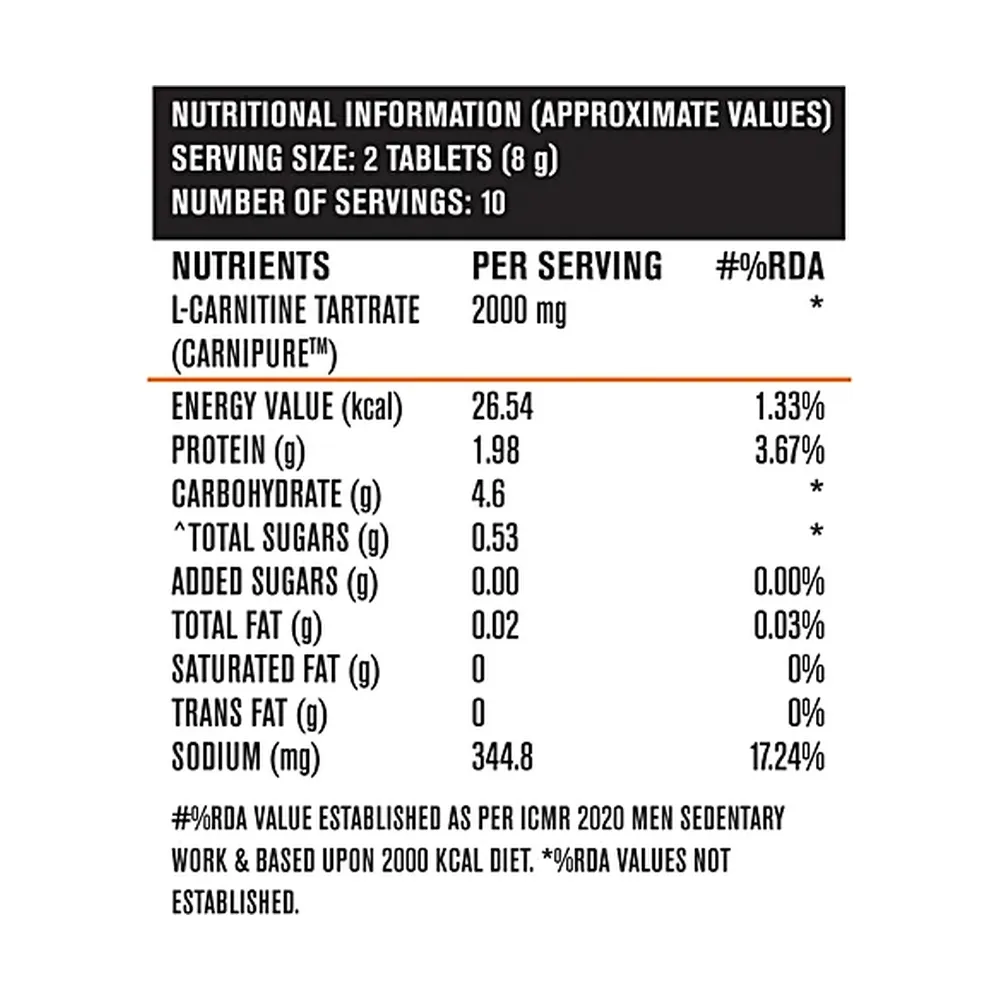 NUTRITIONAL INFORMATION (APPROXIMATE VALUES)
SERVING SIZE: 2 TABLETS (8 g)
NUMBER OF SERVINGS: 10

| NUTRIENTS | PER SERVING | #%RDA |
|---|---|---|
| L-CARNITINE TARTRATE (CARNIPURE™) | 2000 mg | * |
| ENERGY VALUE (kcal) | 26.54 | 1.33% |
| PROTEIN (g) | 1.98 | 3.67% |
| CARBOHYDRATE (g) | 4.6 | * |
| ^TOTAL SUGARS (g) | 0.53 | * |
| ADDED SUGARS (g) | 0.00 | 0.00% |
| TOTAL FAT (g) | 0.02 | 0.03% |
| SATURATED FAT (g) | 0 | 0% |
| TRANS FAT (g) | 0 | 0% |
| SODIUM (mg) | 344.8 | 17.24% |

#%RDA VALUE ESTABLISHED AS PER ICMR 2020 MEN SEDENTARY WORK & BASED UPON 2000 KCAL DIET. *%RDA VALUES NOT ESTABLISHED.